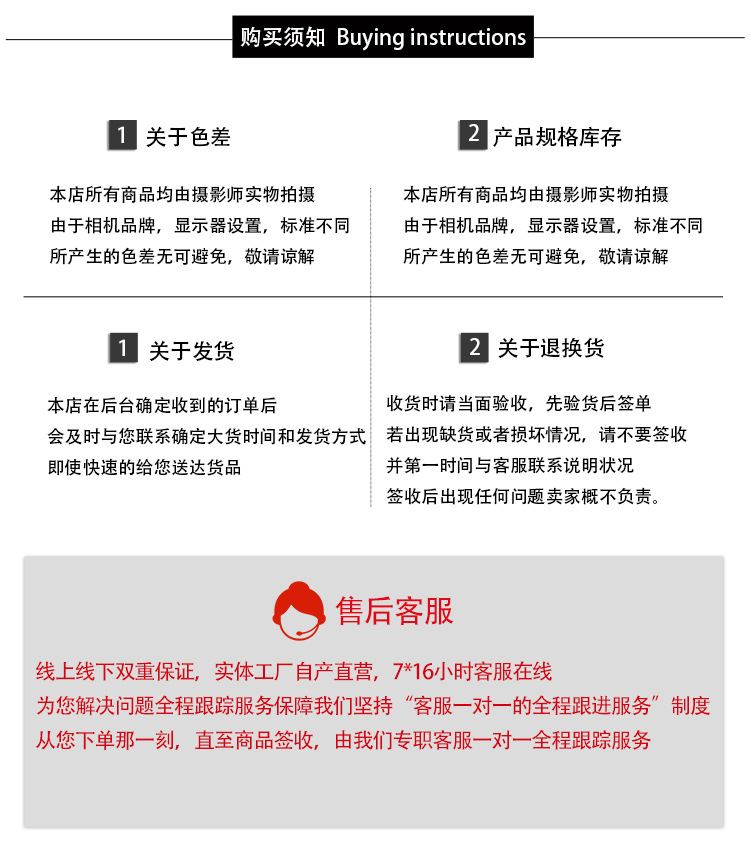 购买须知 Buying instructions

1 关于色差

本店所有商品均由摄影师实物拍摄
由于相机品牌，显示器设置，标准不同
所产生的色差无可避免，敬请谅解

2 产品规格库存

本店所有商品均由摄影师实物拍摄
由于相机品牌，显示器设置，标准不同
所产生的色差无可避免，敬请谅解

1 关于发货

本店在后台确定收到的订单后
会及时与您联系确定大货时间和发货方式
即使快速的给您送达货品

2 关于退换货

收货时请当面验收，先验货后签单
若出现缺货或者损坏情况，请不要签收
并第一时间与客服联系说明状况
签收后出现任何问题卖家概不负责。

售后客服

线上线下双重保证，实体工厂自产直营，7*16小时客服在线
为您解决问题全程跟踪服务保障我们坚持“客服一对一的全程跟进服务”制度
从您下单那一刻，直至商品签收，由我们专职客服一对一全程跟踪服务